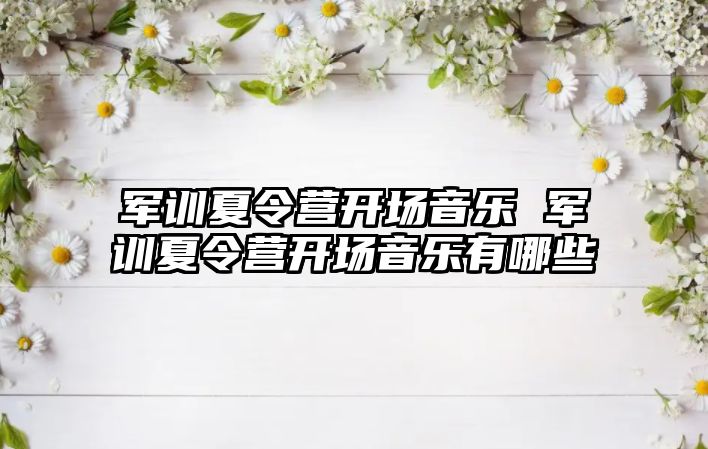 军训夏令营开场音乐 军训夏令营开场音乐有哪些